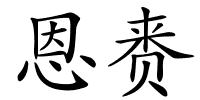 恩赉